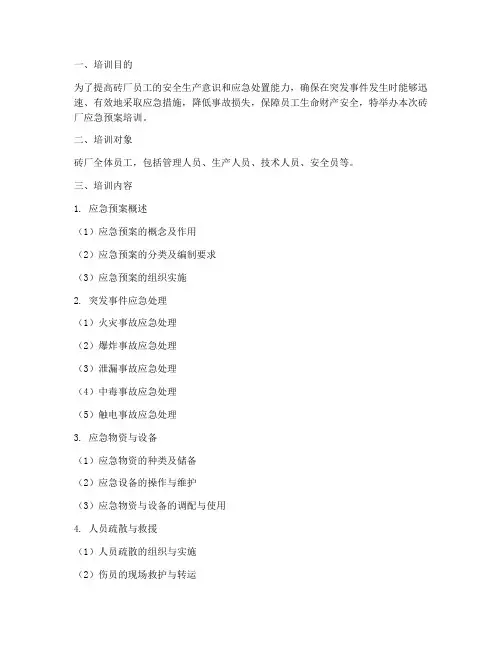 一、培训目的

为了提高砖厂员工的安全生产意识和应急处置能力，确保在突发事件发生时能够迅速、有效地采取应急措施，降低事故损失，保障员工生命财产安全，特举办本次砖厂应急预案培训。

二、培训对象

砖厂全体员工，包括管理人员、生产人员、技术人员、安全员等。

三、培训内容

1. 应急预案概述

（1）应急预案的概念及作用

（2）应急预案的分类及编制要求

（3）应急预案的组织实施

2. 突发事件应急处理

（1）火灾事故应急处理

（2）爆炸事故应急处理

（3）泄漏事故应急处理

（4）中毒事故应急处理

（5）触电事故应急处理

3. 应急物资与设备

（1）应急物资的种类及储备

（2）应急设备的操作与维护

（3）应急物资与设备的调配与使用

4. 人员疏散与救援

（1）人员疏散的组织与实施

（2）伤员的现场救护与转运